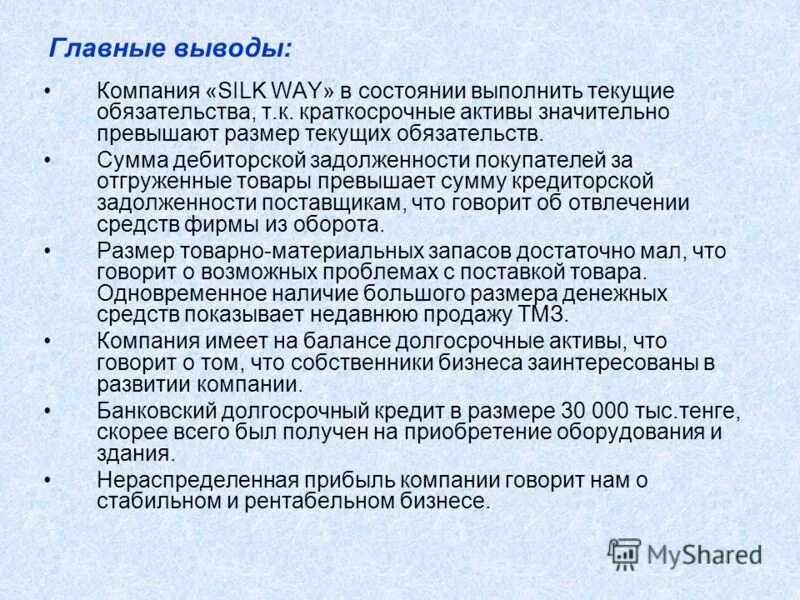 Главные выводы:

• Компания «SILK WAY» в состоянии выполнить текущие обязательства, т.к. краткосрочные активы значительно превышают размер текущих обязательств.
• Сумма дебиторской задолженности покупателей за отгруженные товары превышает сумму кредиторской задолженности поставщикам, что говорит об отвлечении средств фирмы из оборота.
• Размер товарно-материальных запасов достаточно мал, что говорит о возможных проблемах с поставкой товара. Одновременное наличие большого размера денежных средств показывает недавнюю продажу ТМЗ.
• Компания имеет на балансе долгосрочные активы, что говорит о том, что собственники бизнеса заинтересованы в развитии компании.
• Банковский долгосрочный кредит в размере 30 000 тыс.тенге, скорее всего был получен на приобретение оборудования и здания.
• Нераспределенная прибыль компании говорит нам о стабильном и рентабельном бизнесе.

MyShared